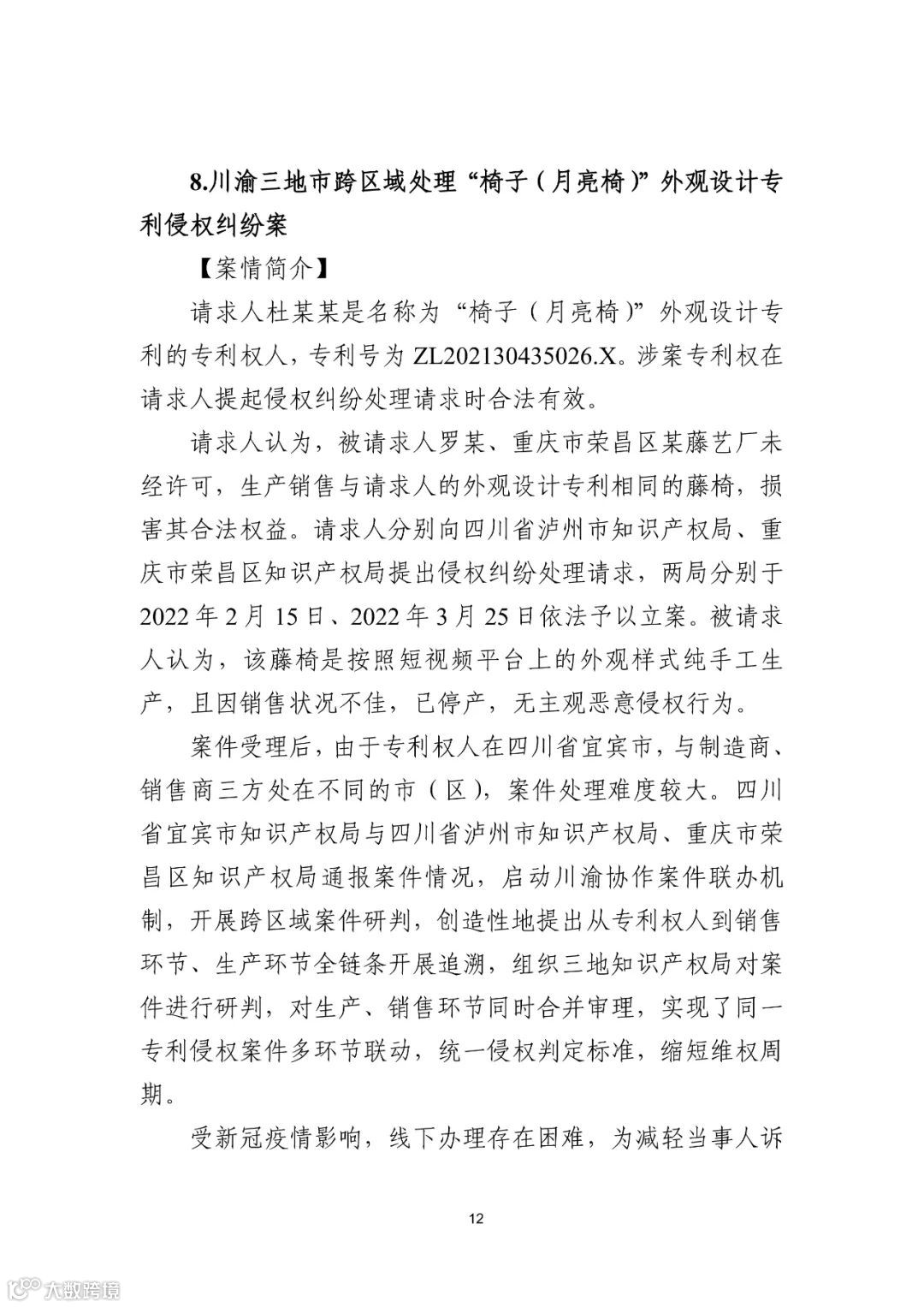 8.川渝三地市跨区域处理“椅子（月亮椅）”外观设计专利侵权纠纷案

【案情简介】

请求人杜某某是名称为“椅子（月亮椅）”外观设计专利的专利权人，专利号为ZL202130435026.X。涉案专利权在请求人提起侵权纠纷处理请求时合法有效。

请求人认为，被请求人罗某、重庆市荣昌区某藤艺厂未经许可，生产销售与请求人的外观设计专利相同的藤椅，损害其合法权益。请求人分别向四川省泸州市知识产权局、重庆市荣昌区知识产权局提出侵权纠纷处理请求，两局分别于2022年2月15日、2022年3月25日依法予以立案。被请求人认为，该藤椅是按照短视频平台上的外观样式纯手工生产，且因销售状况不佳，已停产，无主观恶意侵权行为。

案件受理后，由于专利权人在四川省宜宾市，与制造商、销售商三方处在不同的市（区），案件处理难度较大。四川省宜宾市知识产权局与四川省泸州市知识产权局、重庆市荣昌区知识产权局通报案件情况，启动川渝协作案件联办机制，开展跨区域案件研判，创造性地提出从专利权人到销售环节、生产环节全链条开展追溯，组织三地知识产权局对案件进行研判，对生产、销售环节同时合并审理，实现了同一专利侵权案件多环节联动，统一侵权判定标准，缩短维权周期。

受新冠疫情影响，线下办理存在困难，为减轻当事人诉

12

大数跨境